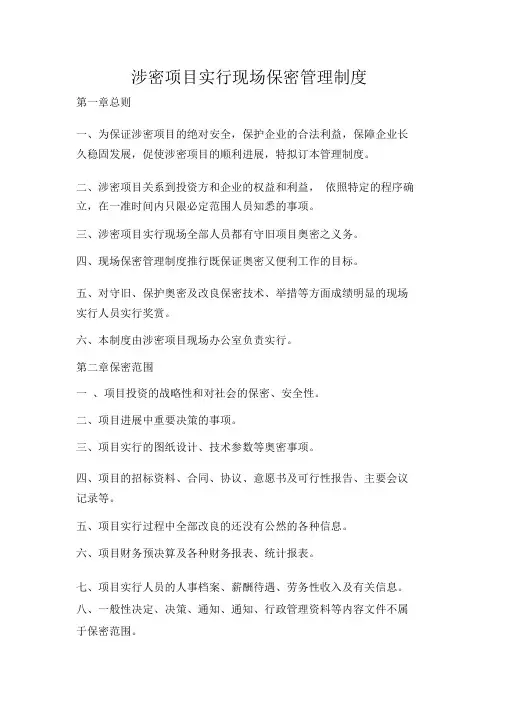 涉密项目实行现场保密管理制度

第一章总则

一、为保证涉密项目的绝对安全，保护企业的合法利益，保障企业长久稳固发展，促使涉密项目的顺利进展，特拟订本管理制度。

二、涉密项目关系到投资方和企业的权益和利益， 依照特定的程序确立，在一准时间内只限必定范围人员知悉的事项。

三、涉密项目实行现场全部人员都有守旧项目奥密之义务。

四、现场保密管理制度推行既保证奥密又便利工作的目标。

五、对守旧、保护奥密及改良保密技术、举措等方面成绩明显的现场实行人员实行奖赏。

六、本制度由涉密项目现场办公室负责实行。

第二章保密范围

一 、项目投资的战略性和对社会的保密、安全性。

二、项目进展中重要决策的事项。

三、项目实行的图纸设计、技术参数等奥密事项。

四、项目的招标资料、合同、协议、意愿书及可行性报告、主要会议记录等。

五、项目实行过程中全部改良的还没有公然的各种信息。

六、项目财务预决算及各种财务报表、统计报表。

七、项目实行人员的人事档案、薪酬待遇、劳务性收入及有关信息。

八、一般性决定、决策、通知、通知、行政管理资料等内容文件不属于保密范围。